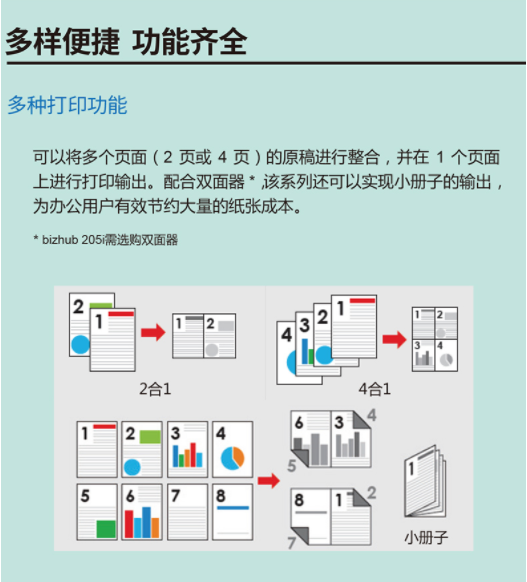 多样便捷 功能齐全

多种打印功能

可以将多个页面（2 页或 4 页）的原稿进行整合，并在 1 个页面上进行打印输出。配合双面器 * ,该系列还可以实现小册子的输出，为办公用户有效节约大量的纸张成本。

* bizhub 205i需选购双面器

2 1 1 2

2合1

4 3 2 1 1 2 3 4

4合1

1 2 3 4 5 6 7 8

6 3 4 5

8 1 2 7

1

小册子